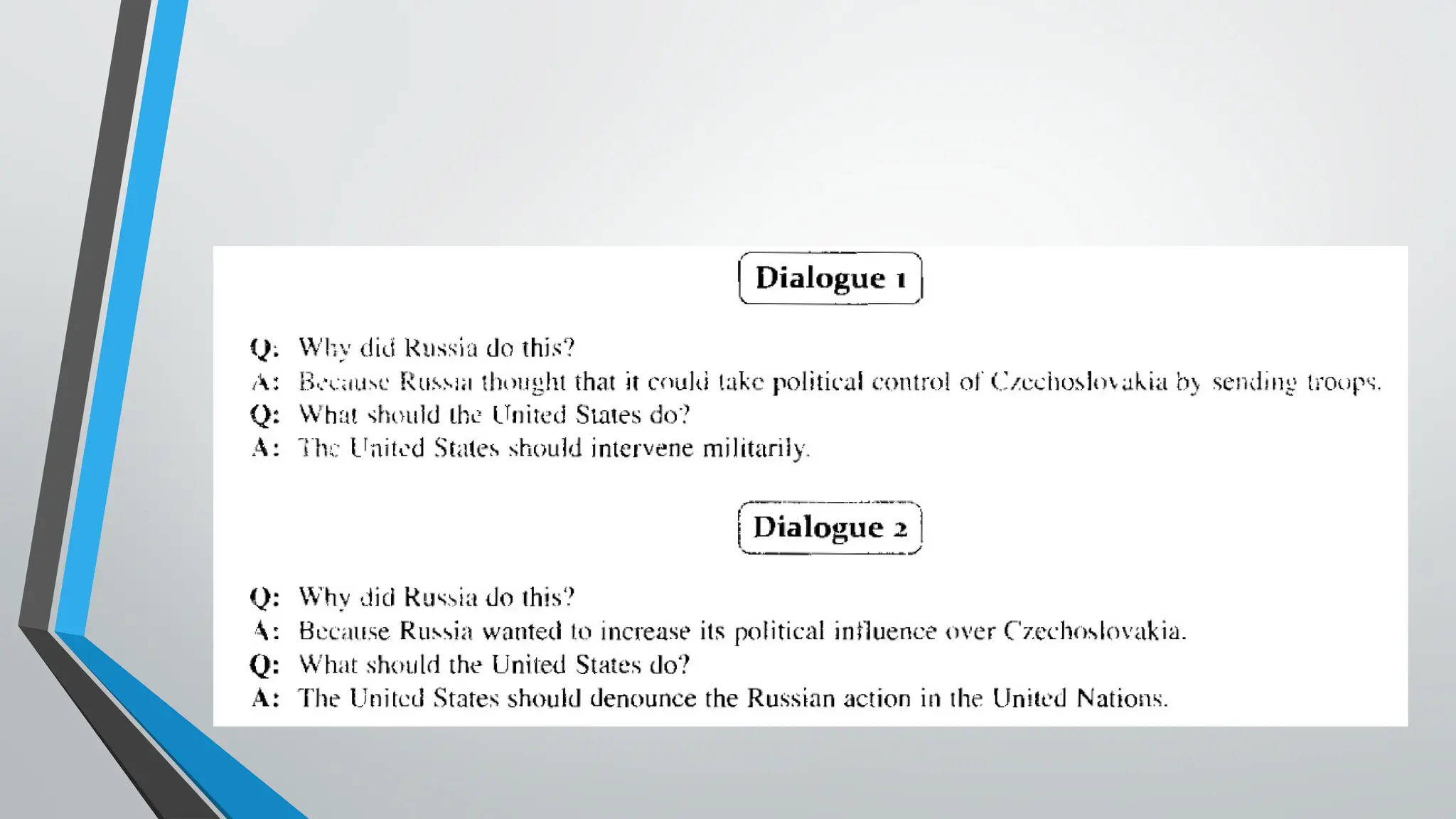 Dialogue 1

Q: Why did Russia do this?
A: Because Russia thought that it could take political control of Czechoslovakia by sending troops.
Q: What should the United States do?
A: The United States should intervene militarily.

Dialogue 2

Q: Why did Russia do this?
A: Because Russia wanted to increase its political influence over Czechoslovakia.
Q: What should the United States do?
A: The United States should denounce the Russian action in the United Nations.